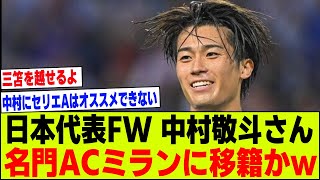 三笘を越せるよ

中村にセリエAはオススメできない

日本代表FW 中村敬斗さん
名門ACミランに移籍かw